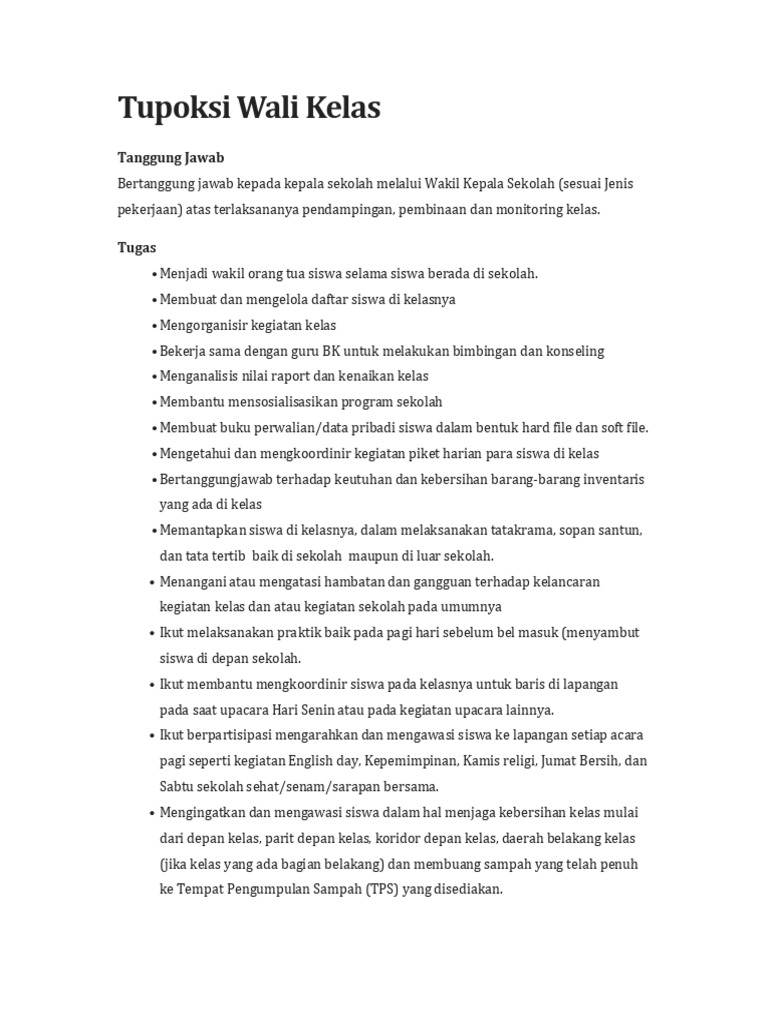 Tupoksi Wali Kelas

Tanggung Jawab
Bertanggung jawab kepada kepala sekolah melalui Wakil Kepala Sekolah (sesuai Jenis pekerjaan) atas terlaksananya pendampingan, pembinaan dan monitoring kelas.

Tugas
• Menjadi wakil orang tua siswa selama siswa berada di sekolah.
• Membuat dan mengelola daftar siswa di kelasnya
• Mengorganisir kegiatan kelas
• Bekerja sama dengan guru BK untuk melakukan bimbingan dan konseling
• Menganalisis nilai raport dan kenaikan kelas
• Membantu mensosialisasikan program sekolah
• Membuat buku perwalian/data pribadi siswa dalam bentuk hard file dan soft file.
• Mengetahui dan mengkoordinir kegiatan piket harian para siswa di kelas
• Bertanggungjawab terhadap keutuhan dan kebersihan barang-barang inventaris yang ada di kelas
• Memantapkan siswa di kelasnya, dalam melaksanakan tatakrama, sopan santun, dan tata tertib baik di sekolah maupun di luar sekolah.
• Menangani atau mengatasi hambatan dan gangguan terhadap kelancaran kegiatan kelas dan atau kegiatan sekolah pada umumnya
• Ikut melaksanakan praktik baik pada pagi hari sebelum bel masuk (menyambut siswa di depan sekolah.
• Ikut membantu mengkoordinir siswa pada kelasnya untuk baris di lapangan pada saat upacara Hari Senin atau pada kegiatan upacara lainnya.
• Ikut berpartisipasi mengarahkan dan mengawasi siswa ke lapangan setiap acara pagi seperti kegiatan English day, Kepemimpinan, Kamis religi, Jumat Bersih, dan Sabtu sekolah sehat/senam/sarapan bersama.
• Mengingatkan dan mengawasi siswa dalam hal menjaga kebersihan kelas mulai dari depan kelas, parit depan kelas, koridor depan kelas, daerah belakang kelas (jika kelas yang ada bagian belakang) dan membuang sampah yang telah penuh ke Tempat Pengumpulan Sampah (TPS) yang disediakan.